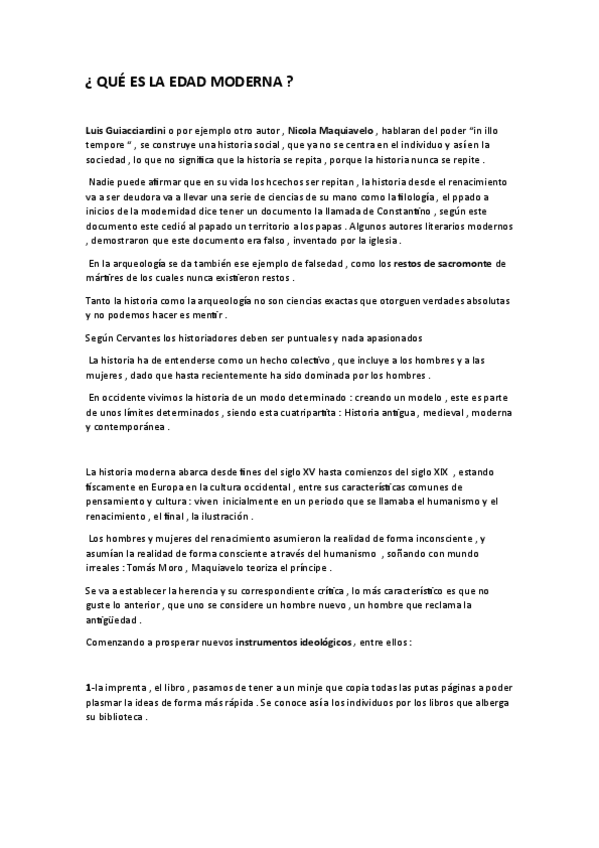 ¿ QUÉ ES LA EDAD MODERNA ?

Luis Guiacciardini o por ejemplo otro autor , Nicola Maquiavelo , hablaran del poder "in illo tempore " , se construye una historia social , que ya no se centra en el individuo y así en la sociedad , lo que no significa que la historia se repita , porque la historia nunca se repite .

Nadie puede afirmar que en su vida los hcechos ser repitan , la historia desde el renacimiento va a ser deudora va a llevar una serie de ciencias de su mano como la filología , el ppado a inicios de la modernidad dice tener un documento la llamada de Constantino , según este documento este cedió al papado un territorio a los papas . Algunos autores literarios modernos , demostraron que este documento era falso , inventado por la iglesia .

En la arqueología se da también ese ejemplo de falsedad , como los restos de sacromonte de mártires de los cuales nunca existieron restos .

Tanto la historia como la arqueología no son ciencias exactas que otorguen verdades absolutas y no podemos hacer es mentir .

Según Cervantes los historiadores deben ser puntuales y nada apasionados

La historia ha de entenderse como un hecho colectivo , que incluye a los hombres y a las mujeres , dado que hasta recientemente ha sido dominada por los hombres .

En occidente vivimos la historia de un modo determinado : creando un modelo , este es parte de unos límites determinados , siendo esta cuatripartita : Historia antigua , medieval , moderna y contemporánea .

La historia moderna abarca desde fines del siglo XV hasta comienzos del siglo XIX , estando físcamente en Europa en la cultura occidental , entre sus características comunes de pensamiento y cultura : viven inicialmente en un periodo que se llamaba el humanismo y el renacimiento , el final , la ilustración .

Los hombres y mujeres del renacimiento asumieron la realidad de forma inconsciente , y asumían la realidad de forma consciente a través del humanismo , soñando con mundo irreales : Tomás Moro , Maquiavelo teoriza el príncipe .

Se va a establecer la herencia y su correspondiente crítica , lo más característico es que no guste lo anterior , que uno se considere un hombre nuevo , un hombre que reclama la antigüedad .

Comenzando a prosperar nuevos instrumentos ideológicos , entre ellos :

1-la imprenta , el libro , pasamos de tener a un minje que copia todas las putas páginas a poder plasmar la ideas de forma más rápida . Se conoce así a los individuos por los libros que alberga su biblioteca .